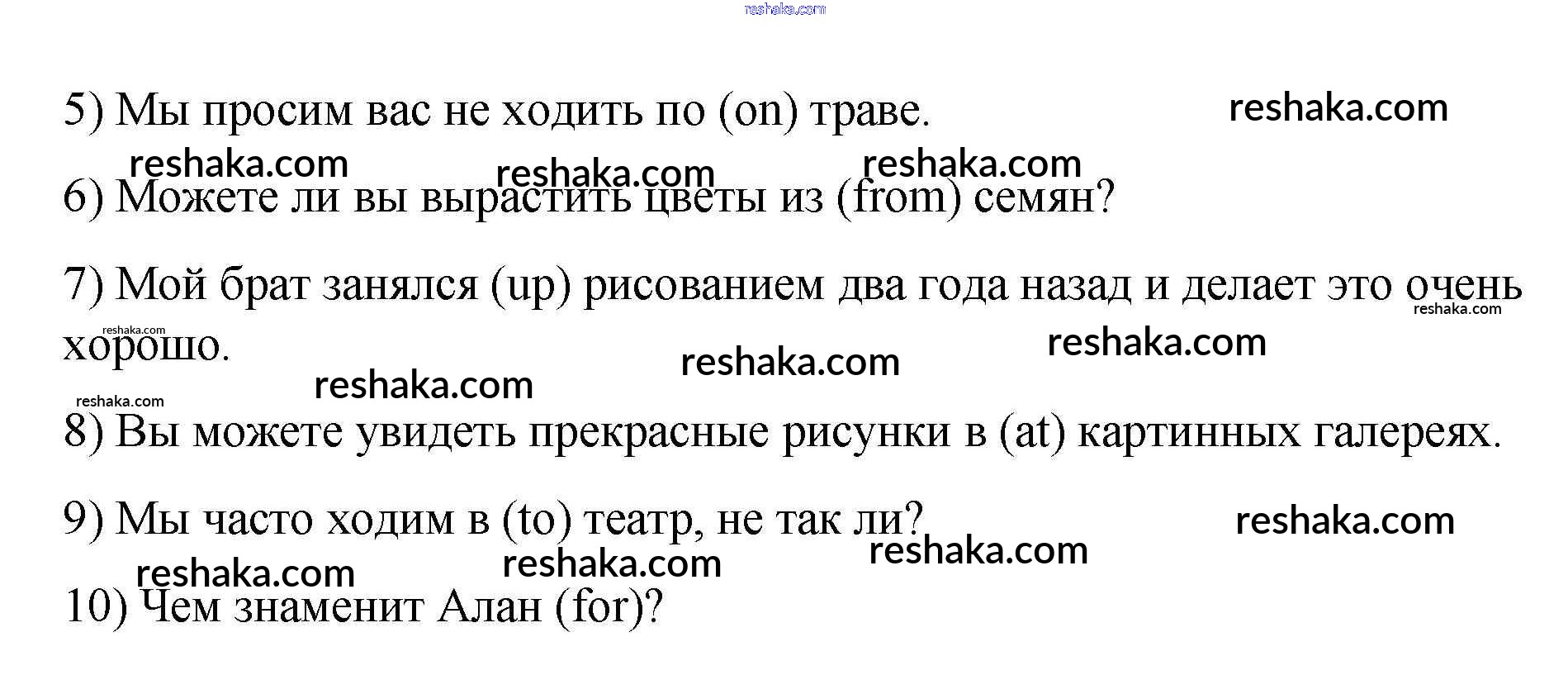 reshaka.com

5) Мы просим вас не ходить по (on) траве. reshaka.com

reshaka.com reshaka.com reshaka.com

6) Можете ли вы вырастить цветы из (from) семян?

7) Мой брат занялся (up) рисованием два года назад и делает это очень хорошо.

reshaka.com reshaka.com reshaka.com reshaka.com reshaka.com reshaka.com

8) Вы можете увидеть прекрасные рисунки в (at) картинных галереях.

9) Мы часто ходим в (to) театр, не так ли? reshaka.com

reshaka.com reshaka.com reshaka.com

10) Чем знаменит Алан (for)?